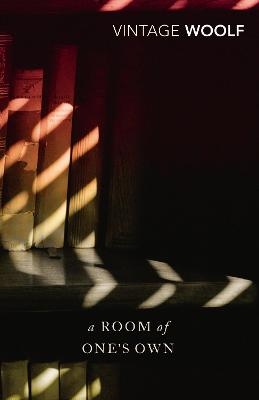 VINTAGE WOOLF

a ROOM of ONE'S OWN